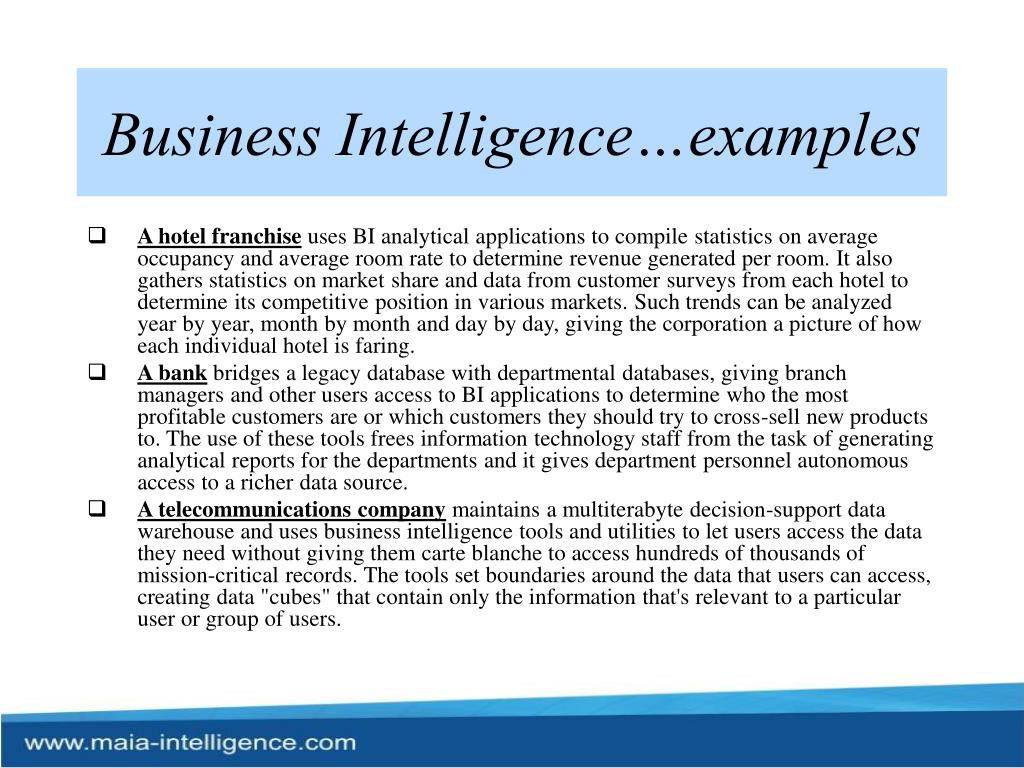 Business Intelligence…examples

❑ A hotel franchise uses BI analytical applications to compile statistics on average occupancy and average room rate to determine revenue generated per room. It also gathers statistics on market share and data from customer surveys from each hotel to determine its competitive position in various markets. Such trends can be analyzed year by year, month by month and day by day, giving the corporation a picture of how each individual hotel is faring.

❑ A bank bridges a legacy database with departmental databases, giving branch managers and other users access to BI applications to determine who the most profitable customers are or which customers they should try to cross-sell new products to. The use of these tools frees information technology staff from the task of generating analytical reports for the departments and it gives department personnel autonomous access to a richer data source.

❑ A telecommunications company maintains a multiterabyte decision-support data warehouse and uses business intelligence tools and utilities to let users access the data they need without giving them carte blanche to access hundreds of thousands of mission-critical records. The tools set boundaries around the data that users can access, creating data "cubes" that contain only the information that's relevant to a particular user or group of users.

www.maia-intelligence.com